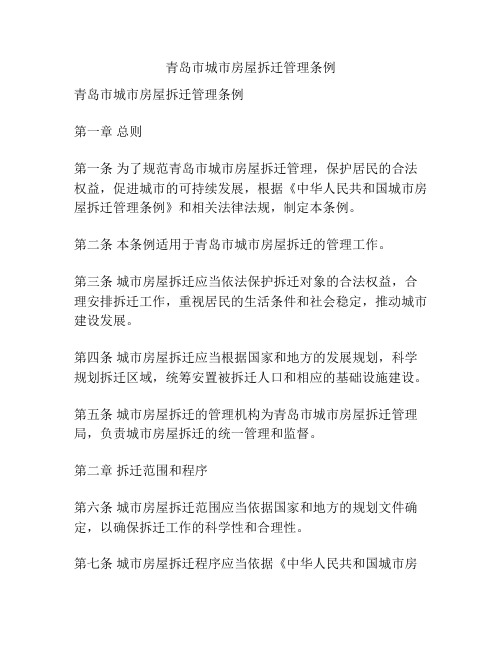 青岛市城市房屋拆迁管理条例

青岛市城市房屋拆迁管理条例

第一章 总则

第一条 为了规范青岛市城市房屋拆迁管理，保护居民的合法权益，促进城市的可持续发展，根据《中华人民共和国城市房屋拆迁管理条例》和相关法律法规，制定本条例。

第二条 本条例适用于青岛市城市房屋拆迁的管理工作。

第三条 城市房屋拆迁应当依法保护拆迁对象的合法权益，合理安排拆迁工作，重视居民的生活条件和社会稳定，推动城市建设发展。

第四条 城市房屋拆迁应当根据国家和地方的发展规划，科学规划拆迁区域，统筹安置被拆迁人口和相应的基础设施建设。

第五条 城市房屋拆迁的管理机构为青岛市城市房屋拆迁管理局，负责城市房屋拆迁的统一管理和监督。

第二章 拆迁范围和程序

第六条 城市房屋拆迁范围应当依据国家和地方的规划文件确定，以确保拆迁工作的科学性和合理性。

第七条 城市房屋拆迁程序应当依据《中华人民共和国城市房